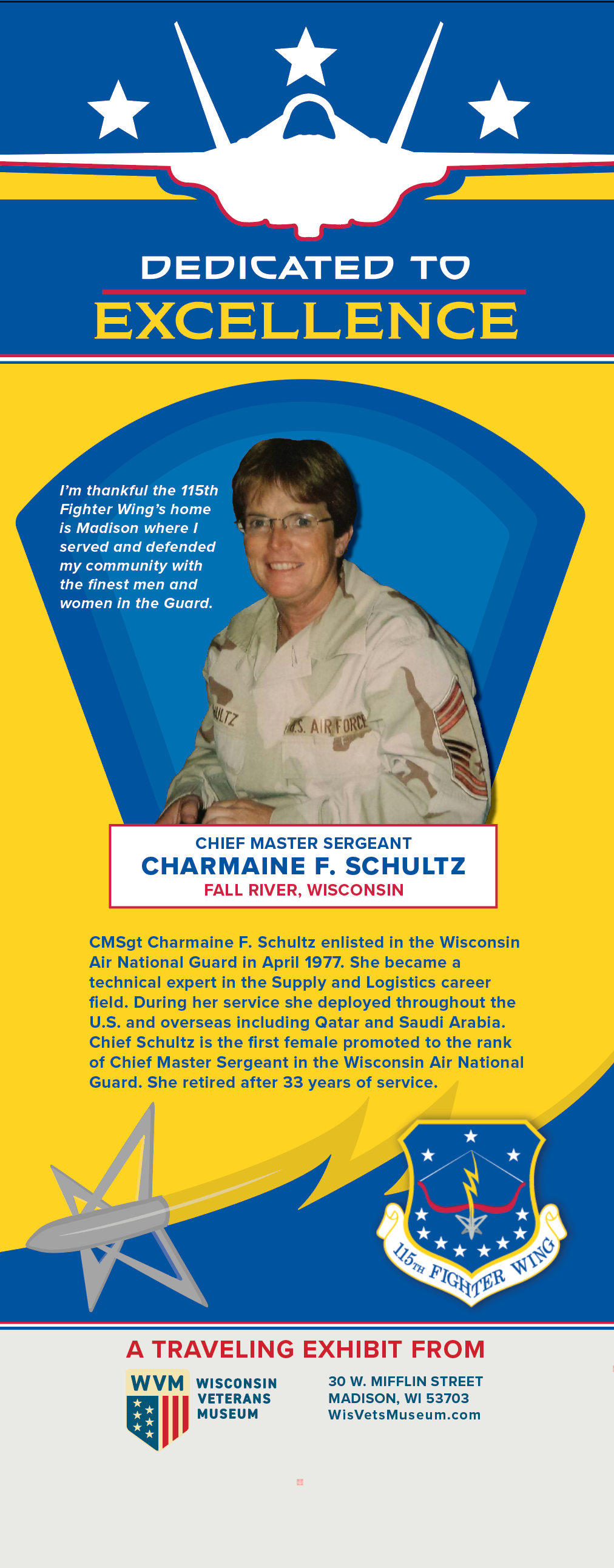 DEDICATED TO
EXCELLENCE

I'm thankful the 115th Fighter Wing's home is Madison where I served and defended my community with the finest men and women in the Guard.

ULTZ
U.S. AIR FORCE

CHIEF MASTER SERGEANT
CHARMAINE F. SCHULTZ
FALL RIVER, WISCONSIN

CMSgt Charmaine F. Schultz enlisted in the Wisconsin Air National Guard in April 1977. She became a technical expert in the Supply and Logistics career field. During her service she deployed throughout the U.S. and overseas including Qatar and Saudi Arabia. Chief Schultz is the first female promoted to the rank of Chief Master Sergeant in the Wisconsin Air National Guard. She retired after 33 years of service.

115TH FIGHTER WING

A TRAVELING EXHIBIT FROM
WVM WISCONSIN VETERANS MUSEUM
30 W. MIFFLIN STREET
MADISON, WI 53703
WisVetsMuseum.com